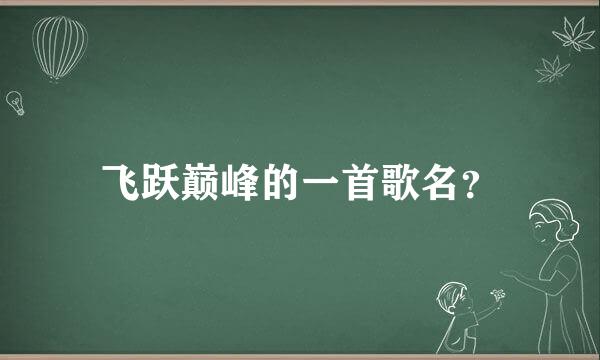 飞跃巅峰的一首歌名？